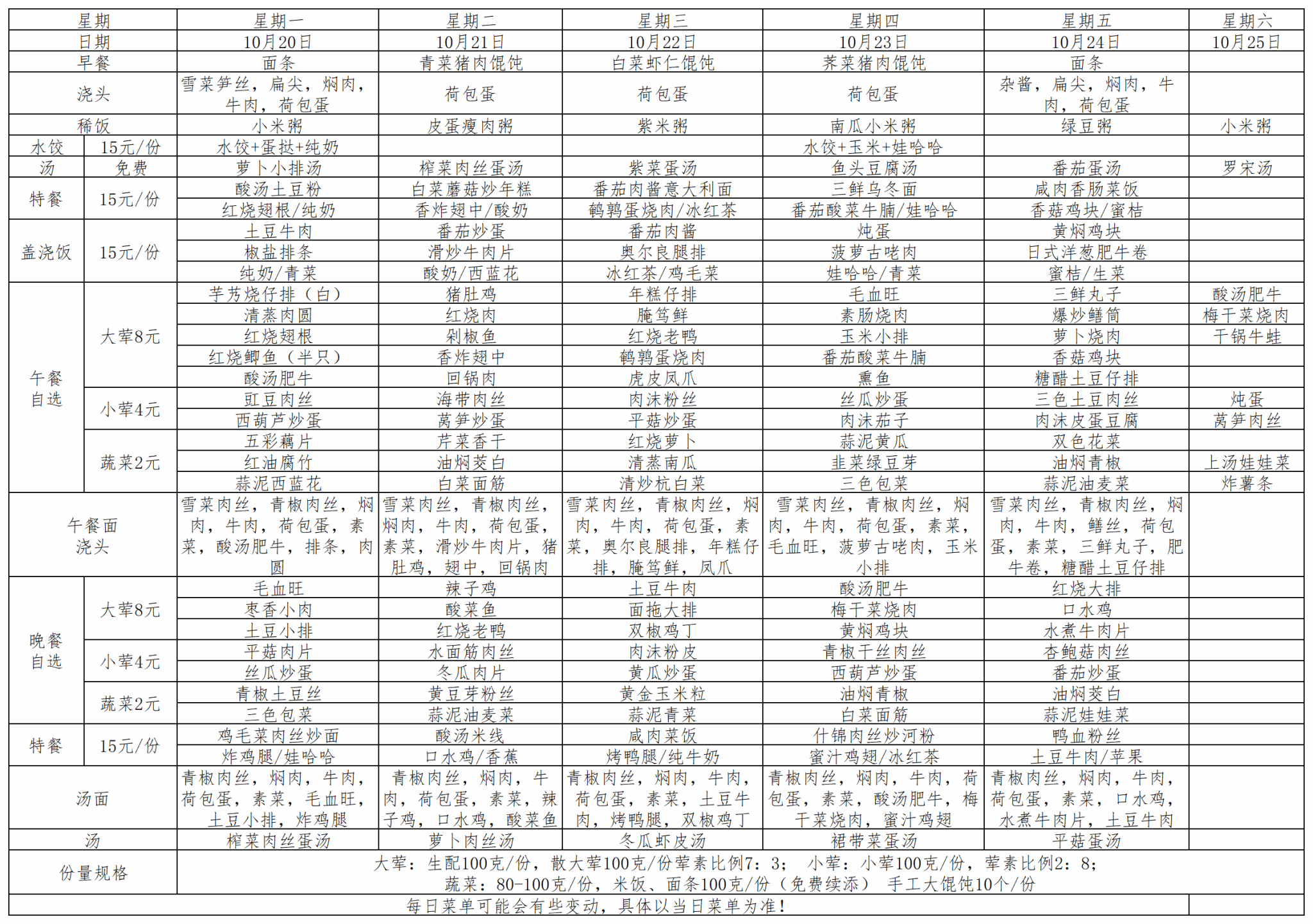 | 星期 | | 星期一 | 星期二 | 星期三 | 星期四 | 星期五 | 星期六 |
|---|---|---|---|---|---|---|---|
| 日期 | | 10月20日 | 10月21日 | 10月22日 | 10月23日 | 10月24日 | 10月25日 |
| 早餐 | | 面条 | 青菜猪肉馄饨 | 白菜虾仁馄饨 | 荠菜猪肉馄饨 | 面条 | |
| 浇头 | | 雪菜笋丝，扁尖，焖肉，牛肉，荷包蛋 | 荷包蛋 | 荷包蛋 | 荷包蛋 | 杂酱，扁尖，焖肉，牛肉，荷包蛋 | |
| 稀饭 | | 小米粥 | 皮蛋瘦肉粥 | 紫米粥 | 南瓜小米粥 | 绿豆粥 | 小米粥 |
| 水饺 | 15元/份 | 水饺+蛋挞+纯奶 | | | 水饺+玉米+娃哈哈 | | |
| 汤 | 免费 | 萝卜小排汤 | 榨菜肉丝蛋汤 | 紫菜蛋汤 | 鱼头豆腐汤 | 番茄蛋汤 | 罗宋汤 |
| 特餐 | 15元/份 | 酸汤土豆粉 | 白菜蘑菇炒年糕 | 番茄肉酱意大利面 | 三鲜乌冬面 | 咸肉香肠菜饭 | |
| | | 红烧翅根/纯奶 | 香炸翅中/酸奶 | 鹌鹑蛋烧肉/冰红茶 | 番茄酸菜牛腩/娃哈哈 | 香菇鸡块/蜜桔 | |
| 盖浇饭 | 15元/份 | 土豆牛肉 | 番茄炒蛋 | 番茄肉酱 | 炖蛋 | 黄焖鸡块 | |
| | | 椒盐排条 | 滑炒牛肉片 | 奥尔良腿排 | 菠萝古咾肉 | 日式洋葱肥牛卷 | |
| | | 纯奶/青菜 | 酸奶/西蓝花 | 冰红茶/鸡毛菜 | 娃哈哈/青菜 | 蜜桔/生菜 | |
| 午餐自选 | 大荤8元 | 芋艿烧仔排（白） | 猪肚鸡 | 年糕仔排 | 毛血旺 | 三鲜丸子 | 酸汤肥牛 |
| | | 清蒸肉圆 | 红烧肉 | 腌笃鲜 | 素肠烧肉 | 爆炒鳝筒 | 梅干菜烧肉 |
| | | 红烧翅根 | 剁椒鱼 | 红烧老鸭 | 玉米小排 | 萝卜烧肉 | 干锅牛蛙 |
| | | 红烧鲫鱼（半只） | 香炸翅中 | 鹌鹑蛋烧肉 | 番茄酸菜牛腩 | 香菇鸡块 | |
| | | 酸汤肥牛 | 回锅肉 | 虎皮凤爪 | 熏鱼 | 糖醋土豆仔排 | |
| | 小荤4元 | 豇豆肉丝 | 海带肉丝 | 肉沫粉丝 | 丝瓜炒蛋 | 三色土豆肉丝 | 炖蛋 |
| | | 西葫芦炒蛋 | 莴笋炒蛋 | 平菇炒蛋 | 肉沫茄子 | 肉沫皮蛋豆腐 | 莴笋肉丝 |
| | 蔬菜2元 | 五彩藕片 | 芹菜香干 | 红烧萝卜 | 蒜泥黄瓜 | 双色花菜 | |
| | | 红油腐竹 | 油焖茭白 | 清蒸南瓜 | 韭菜绿豆芽 | 油焖青椒 | 上汤娃娃菜 |
| | | 蒜泥西蓝花 | 白菜面筋 | 清炒杭白菜 | 三色包菜 | 蒜泥油麦菜 | 炸薯条 |
| 午餐面浇头 | | 雪菜肉丝，青椒肉丝，焖肉，牛肉，荷包蛋，素菜，酸汤肥牛，排条，肉圆 | 雪菜肉丝，青椒肉丝，焖肉，牛肉，荷包蛋，素菜，滑炒牛肉片，猪肚鸡，翅中，回锅肉 | 雪菜肉丝，青椒肉丝，焖肉，牛肉，荷包蛋，素菜，奥尔良腿排，年糕仔排，腌笃鲜，凤爪 | 雪菜肉丝，青椒肉丝，焖肉，牛肉，荷包蛋，素菜，毛血旺，菠萝古咾肉，玉米小排 | 雪菜肉丝，青椒肉丝，焖肉，牛肉，鳝丝，荷包蛋，素菜，三鲜丸子，肥牛卷，糖醋土豆仔排 | |
| 晚餐自选 | 大荤8元 | 毛血旺 | 辣子鸡 | 土豆牛肉 | 酸汤肥牛 | 红烧大排 | |
| | | 枣香小肉 | 酸菜鱼 | 面拖大排 | 梅干菜烧肉 | 口水鸡 | |
| | | 土豆小排 | 红烧老鸭 | 双椒鸡丁 | 黄焖鸡块 | 水煮牛肉片 | |
| | 小荤4元 | 平菇肉片 | 水面筋肉丝 | 肉沫粉皮 | 青椒干丝肉丝 | 杏鲍菇肉丝 | |
| | | 丝瓜炒蛋 | 冬瓜肉片 | 黄瓜炒蛋 | 西葫芦炒蛋 | 番茄炒蛋 | |
| | 蔬菜2元 | 青椒土豆丝 | 黄豆芽粉丝 | 黄金玉米粒 | 油焖青椒 | 油焖茭白 | |
| | | 三色包菜 | 蒜泥油麦菜 | 蒜泥青菜 | 白菜面筋 | 蒜泥娃娃菜 | |
| 特餐 | 15元/份 | 鸡毛菜肉丝炒面 | 酸汤米线 | 咸肉菜饭 | 什锦肉丝炒河粉 | 鸭血粉丝 | |
| | | 炸鸡腿/娃哈哈 | 口水鸡/香蕉 | 烤鸭腿/纯牛奶 | 蜜汁鸡翅/冰红茶 | 土豆牛肉/苹果 | |
| 汤面 | | 青椒肉丝，焖肉，牛肉，荷包蛋，素菜，毛血旺，土豆小排，炸鸡腿 | 青椒肉丝，焖肉，牛肉，荷包蛋，素菜，辣子鸡，口水鸡，酸菜鱼 | 青椒肉丝，焖肉，牛肉，荷包蛋，素菜，土豆牛肉，烤鸭腿，双椒鸡丁 | 青椒肉丝，焖肉，牛肉，荷包蛋，素菜，酸汤肥牛，梅干菜烧肉，蜜汁鸡翅 | 青椒肉丝，焖肉，牛肉，荷包蛋，素菜，口水鸡，水煮牛肉片，土豆牛肉 | |
| 汤 | | 榨菜肉丝蛋汤 | 萝卜肉丝汤 | 冬瓜虾皮汤 | 裙带菜蛋汤 | 平菇蛋汤 | |
| 份量规格 | | 大荤：生配100克/份，散大荤100克/份荤素比例7：3； 小荤：小荤100克/份，荤素比例2：8； 蔬菜：80-100克/份，米饭、面条100克/份（免费续添） 手工大馄饨10个/份 | | | | | |
| 每日菜单可能会有些变动，具体以当日菜单为准！ | | | | | | | |